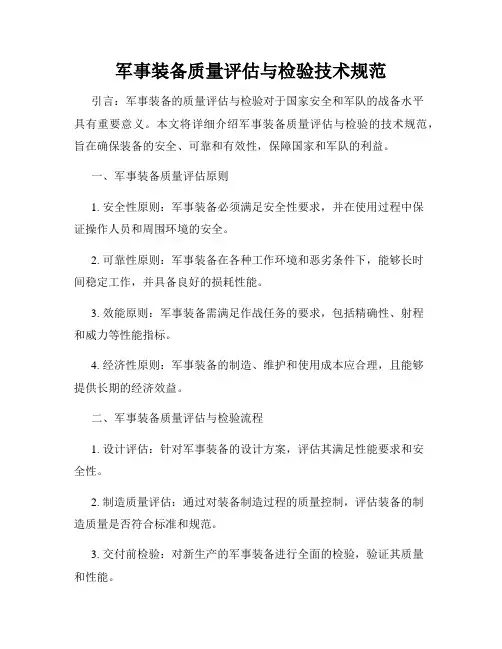 军事装备质量评估与检验技术规范

引言：军事装备的质量评估与检验对于国家安全和军队的战备水平具有重要意义。本文将详细介绍军事装备质量评估与检验的技术规范，旨在确保装备的安全、可靠和有效性，保障国家和军队的利益。

一、军事装备质量评估原则

1. 安全性原则：军事装备必须满足安全性要求，并在使用过程中保证操作人员和周围环境的安全。

2. 可靠性原则：军事装备在各种工作环境和恶劣条件下，能够长时间稳定工作，并具备良好的损耗性能。

3. 效能原则：军事装备需满足作战任务的要求，包括精确性、射程和威力等性能指标。

4. 经济性原则：军事装备的制造、维护和使用成本应合理，且能够提供长期的经济效益。

二、军事装备质量评估与检验流程

1. 设计评估：针对军事装备的设计方案，评估其满足性能要求和安全性。

2. 制造质量评估：通过对装备制造过程的质量控制，评估装备的制造质量是否符合标准和规范。

3. 交付前检验：对新生产的军事装备进行全面的检验，验证其质量和性能。